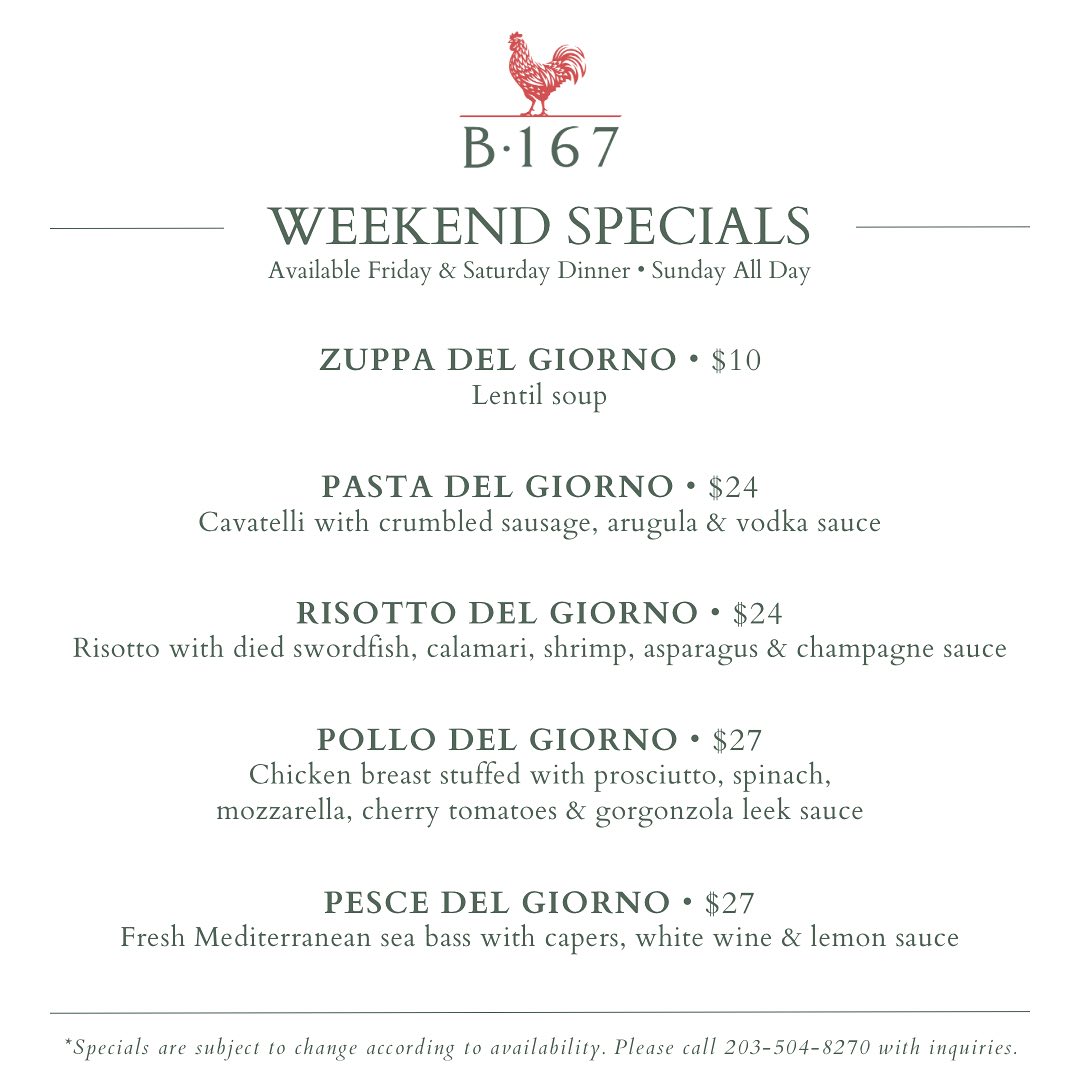 B·167

WEEKEND SPECIALS

Available Friday & Saturday Dinner • Sunday All Day

ZUPPA DEL GIORNO • $10
Lentil soup

PASTA DEL GIORNO • $24
Cavatelli with crumbled sausage, arugula & vodka sauce

RISOTTO DEL GIORNO • $24
Risotto with died swordfish, calamari, shrimp, asparagus & champagne sauce

POLLO DEL GIORNO • $27
Chicken breast stuffed with prosciutto, spinach, mozzarella, cherry tomatoes & gorgonzola leek sauce

PESCE DEL GIORNO • $27
Fresh Mediterranean sea bass with capers, white wine & lemon sauce

*Specials are subject to change according to availability. Please call 203-504-8270 with inquiries.